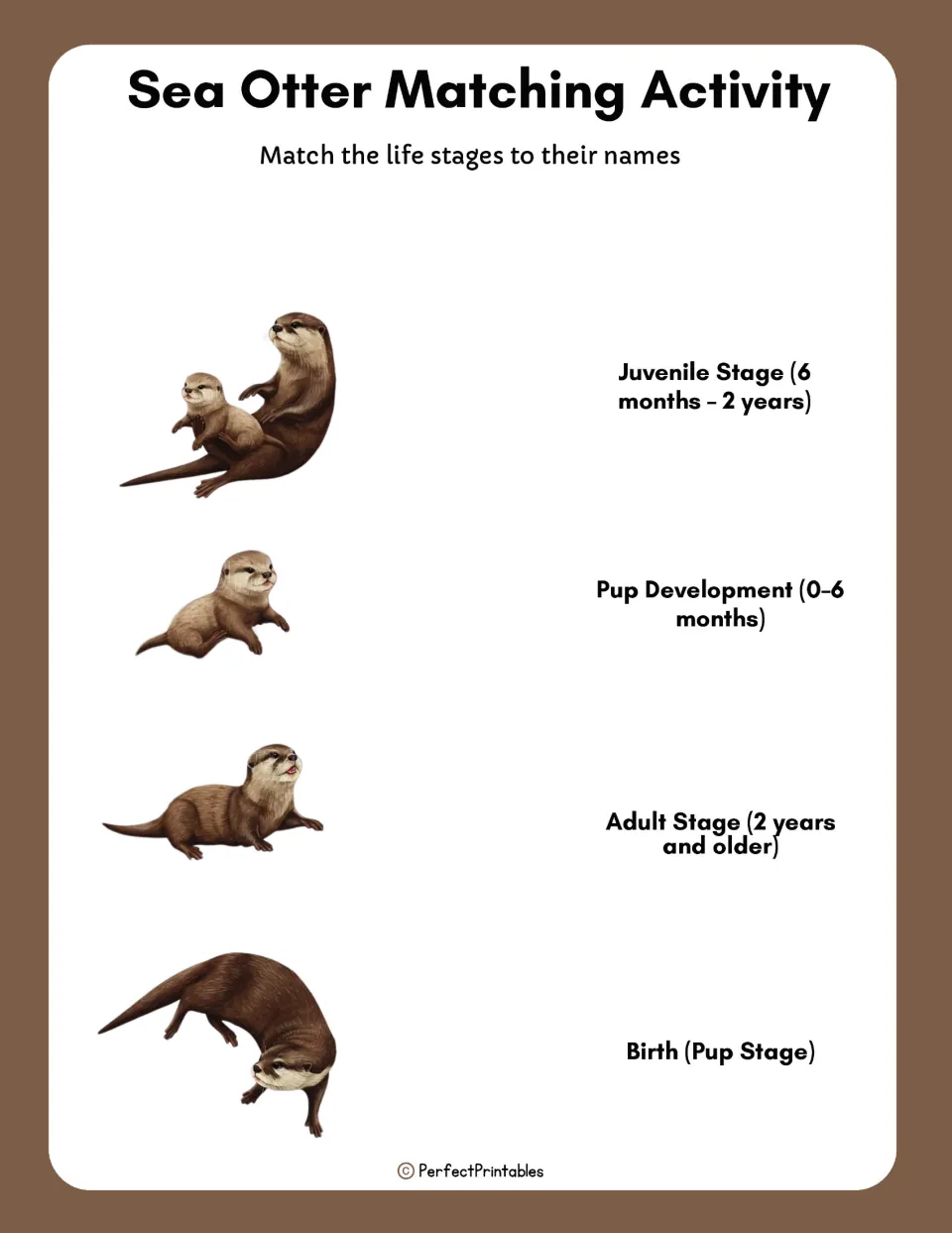 Sea Otter Matching Activity

Match the life stages to their names

Juvenile Stage (6 months - 2 years)

Pup Development (0-6 months)

Adult Stage (2 years and older)

Birth (Pup Stage)

© PerfectPrintables